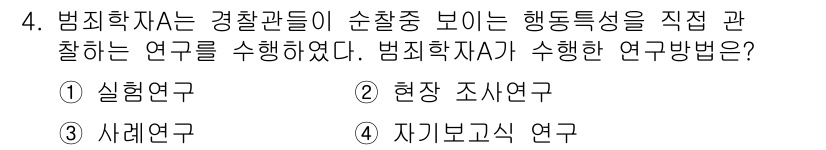 4. 범죄학자A는 경찰관들이 순찰중 보이는 행동특성을 직접 관찰하는 연구를 수행하였다. 범죄학자A가 수행한 연구방법은?

① 실험연구
② 현장 조사연구
③ 사례연구
④ 자기보고식 연구